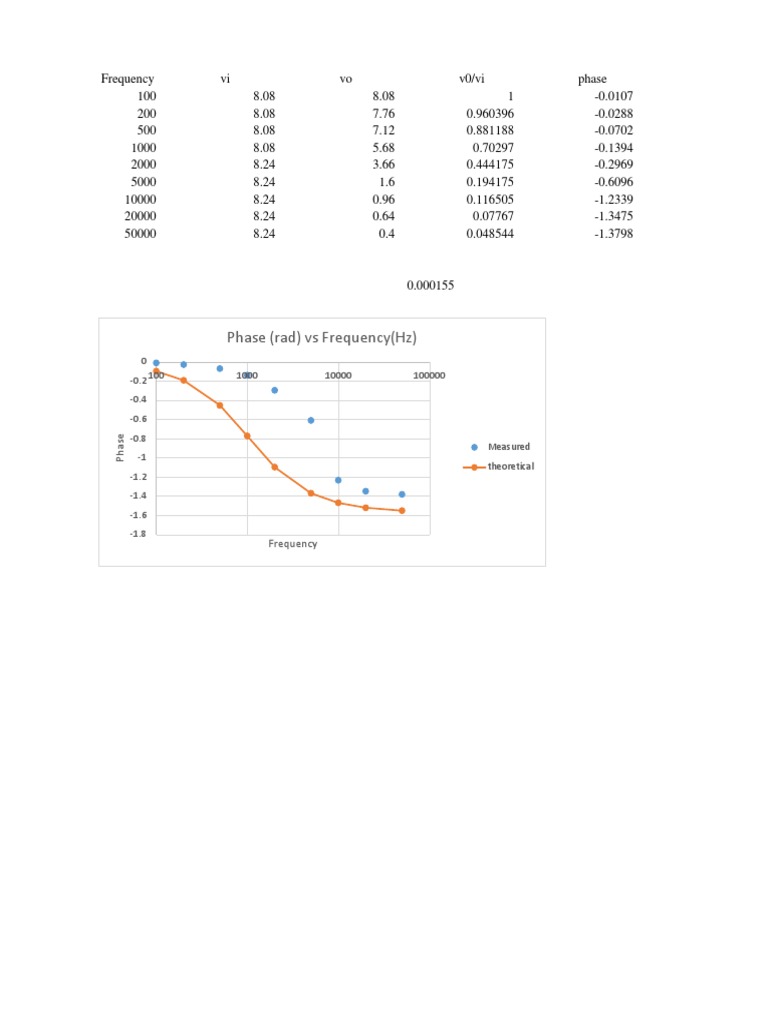 | Frequency | vi | vo | v0/vi | phase |
|---|---|---|---|---|
| 100 | 8.08 | 8.08 | 1 | -0.0107 |
| 200 | 8.08 | 7.76 | 0.960396 | -0.0288 |
| 500 | 8.08 | 7.12 | 0.881188 | -0.0702 |
| 1000 | 8.08 | 5.68 | 0.70297 | -0.1394 |
| 2000 | 8.24 | 3.66 | 0.444175 | -0.2969 |
| 5000 | 8.24 | 1.6 | 0.194175 | -0.6096 |
| 10000 | 8.24 | 0.96 | 0.116505 | -1.2339 |
| 20000 | 8.24 | 0.64 | 0.07767 | -1.3475 |
| 50000 | 8.24 | 0.4 | 0.048544 | -1.3798 |

0.000155

Phase (rad) vs Frequency(Hz)

0
-0.2
-0.4
-0.6
-0.8
-1
-1.2
-1.4
-1.6
-1.8

100 1000 10000 100000

Phase

Frequency

Measured
theoretical